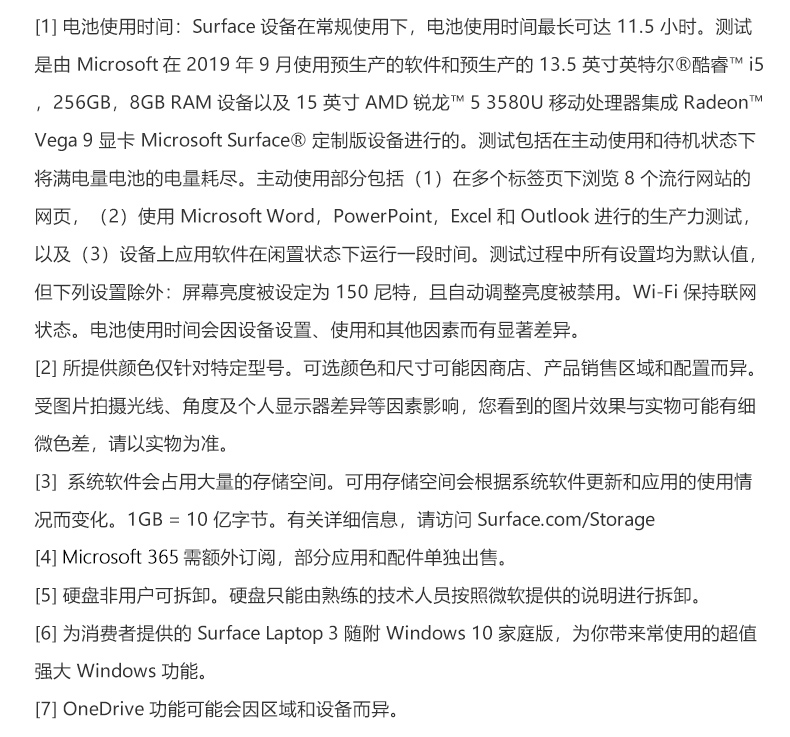 [1] 电池使用时间：Surface 设备在常规使用下，电池使用时间最长可达 11.5 小时。测试是由 Microsoft 在 2019 年 9 月使用预生产的软件和预生产的 13.5 英寸英特尔®酷睿™ i5，256GB，8GB RAM 设备以及 15 英寸 AMD 锐龙™ 5 3580U 移动处理器集成 Radeon™ Vega 9 显卡 Microsoft Surface® 定制版设备进行的。测试包括在主动使用和待机状态下将满电量电池的电量耗尽。主动使用部分包括（1）在多个标签页下浏览 8 个流行网站的网页，（2）使用 Microsoft Word，PowerPoint，Excel 和 Outlook 进行的生产力测试，以及（3）设备上应用软件在闲置状态下运行一段时间。测试过程中所有设置均为默认值，但下列设置除外：屏幕亮度被设定为 150 尼特，且自动调整亮度被禁用。Wi-Fi 保持联网状态。电池使用时间会因设备设置、使用和其他因素而有显著差异。

[2] 所提供颜色仅针对特定型号。可选颜色和尺寸可能因商店、产品销售区域和配置而异。受图片拍摄光线、角度及个人显示器差异等因素影响，您看到的图片效果与实物可能有细微色差，请以实物为准。

[3] 系统软件会占用大量的存储空间。可用存储空间会根据系统软件更新和应用的使用情况而变化。1GB = 10 亿字节。有关详细信息，请访问 Surface.com/Storage

[4] Microsoft 365 需额外订阅，部分应用和配件单独出售。

[5] 硬盘非用户可拆卸。硬盘只能由熟练的技术人员按照微软提供的说明进行拆卸。

[6] 为消费者提供的 Surface Laptop 3 随附 Windows 10 家庭版，为你带来常使用的超值强大 Windows 功能。

[7] OneDrive 功能可能会因区域和设备而异。